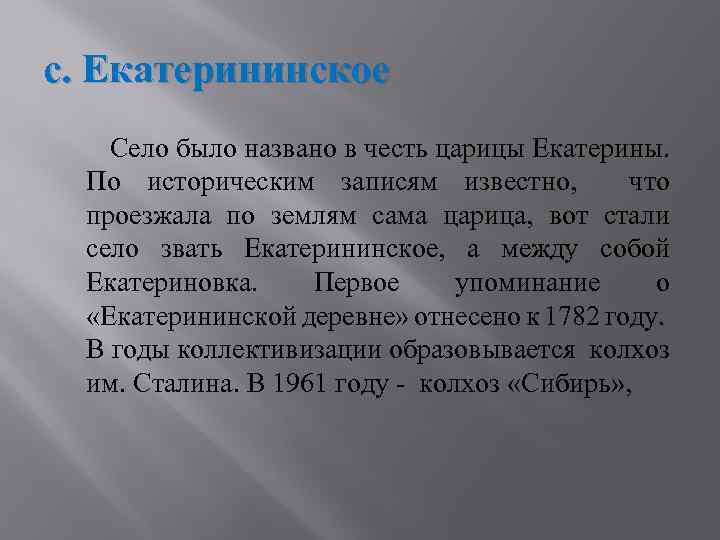 с. Екатерининское

Село было названо в честь царицы Екатерины. По историческим записям известно, что проезжала по землям сама царица, вот стали село звать Екатерининское, а между собой Екатериновка. Первое упоминание о «Екатерининской деревне» отнесено к 1782 году. В годы коллективизации образовывается колхоз им. Сталина. В 1961 году - колхоз «Сибирь»,